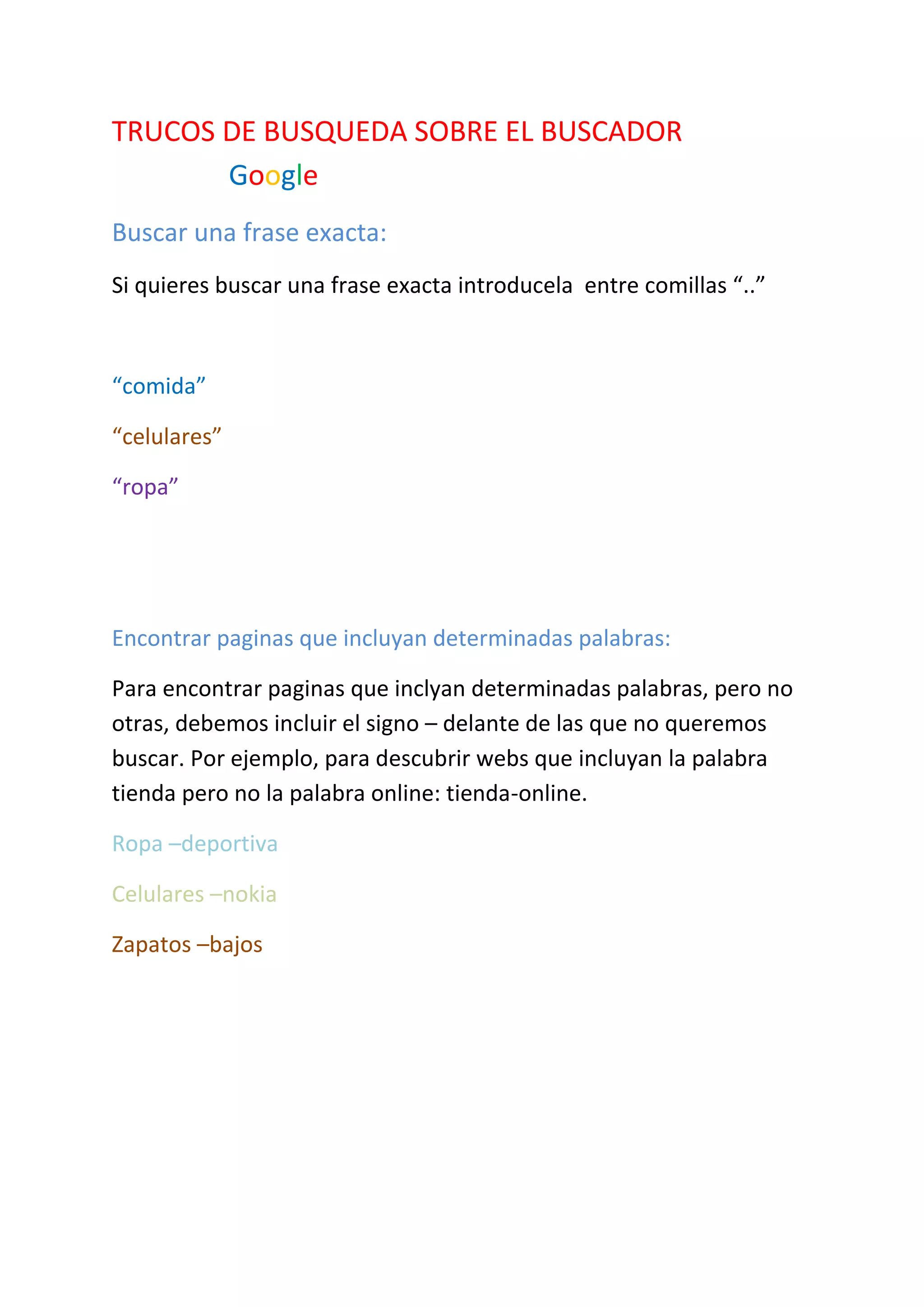 TRUCOS DE BUSQUEDA SOBRE EL BUSCADOR
Google

Buscar una frase exacta:

Si quieres buscar una frase exacta introducela entre comillas “..”

“comida”

“celulares”

“ropa”

Encontrar paginas que incluyan determinadas palabras:

Para encontrar paginas que inclyan determinadas palabras, pero no otras, debemos incluir el signo – delante de las que no queremos buscar. Por ejemplo, para descubrir webs que incluyan la palabra tienda pero no la palabra online: tienda-online.

Ropa –deportiva

Celulares –nokia

Zapatos –bajos